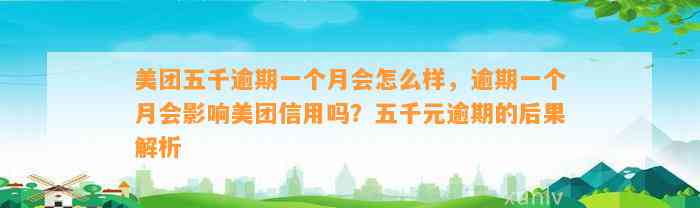 美团五千逾期一个月会怎么样，逾期一个月会影响美团信用吗？五千元逾期的后果解析

xunlv